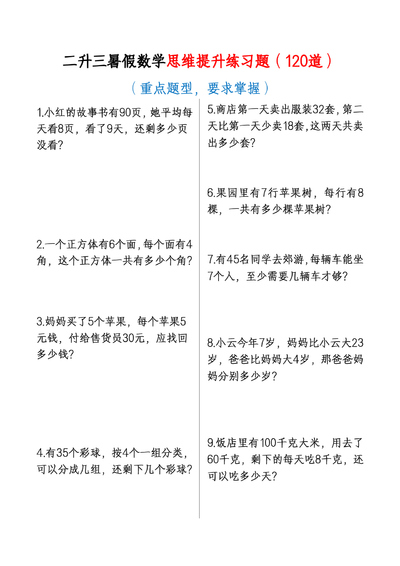 二升三暑假数学思维提升练习题（120道）

（重点题型，要求掌握）

1.小红的故事书有90页，她平均每天看8页，看了9天，还剩多少页没看？

2.一个正方体有6个面，每个面有4角，这个正方体一共有多少个角？

3.妈妈买了5个苹果，每个苹果5元钱，付给售货员30元，应找回多少钱？

4.有35个彩球，按4个一组分类，可以分成几组，还剩下几个彩球？

5.商店第一天卖出服装32套，第二天比第一天少卖18套，这两天共卖出多少套？

6.果园里有7行苹果树，每行有8棵，一共有多少棵苹果树？

7.有45名同学去郊游，每辆车能坐7个人，至少需要几辆车才够？

8.小云今年7岁，妈妈比小云大23岁，爸爸比妈妈大4岁，那爸爸妈妈分别多少岁？

9.饭店里有100千克大米，用去了60千克，剩下的每天吃8千克，还可以吃多少天？